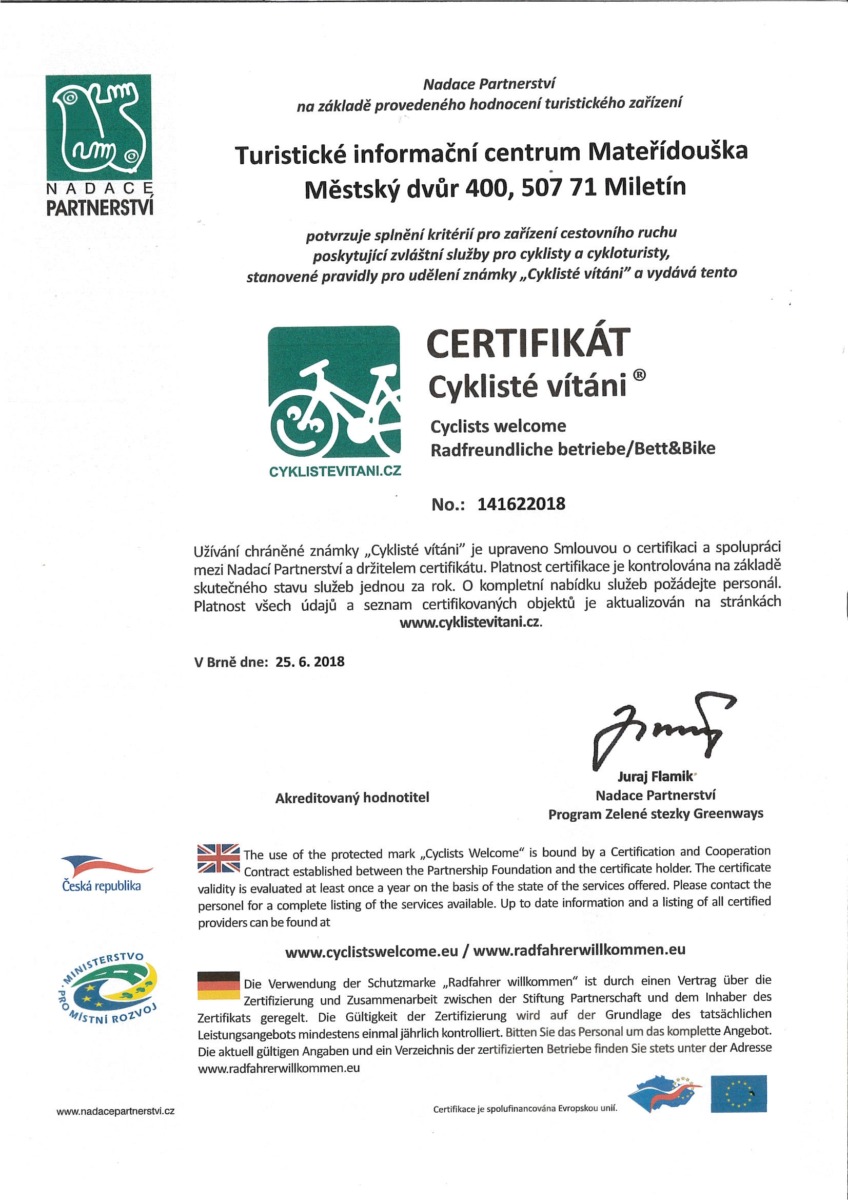 NADACE PARTNERSTVÍ

Nadace Partnerství
na základě provedeného hodnocení turistického zařízení

Turistické informační centrum Mateřídouška
Městský dvůr 400, 507 71 Miletín

potvrzuje splnění kritérií pro zařízení cestovního ruchu poskytující zvláštní služby pro cyklisty a cykloturisty, stanovené pravidly pro udělení známky „Cyklisté vítáni" a vydává tento

CYKLISTEVITANI.CZ

CERTIFIKÁT
Cyklisté vítáni ®

Cyclists welcome
Radfreundliche betriebe/Bett&Bike

No.: 141622018

Užívání chráněné známky „Cyklisté vítáni" je upraveno Smlouvou o certifikaci a spolupráci mezi Nadací Partnerství a držitelem certifikátu. Platnost certifikace je kontrolována na základě skutečného stavu služeb jednou za rok. O kompletní nabídku služeb požádejte personál. Platnost všech údajů a seznam certifikovaných objektů je aktualizován na stránkách www.cyklistevitani.cz.

V Brně dne: 25. 6. 2018

Akreditovaný hodnotitel

Juraj Flamik
Nadace Partnerství
Program Zelené stezky Greenways

Česká republika

The use of the protected mark „Cyclists Welcome" is bound by a Certification and Cooperation Contract established between the Partnership Foundation and the certificate holder. The certificate validity is evaluated at least once a year on the basis of the state of the services offered. Please contact the personel for a complete listing of the services available. Up to date information and a listing of all certified providers can be found at

www.cyclistswelcome.eu / www.radfahrerwillkommen.eu

MINISTERSTVO PRO MÍSTNÍ ROZVOJ

Die Verwendung der Schutzmarke „Radfahrer willkommen" ist durch einen Vertrag über die Zertifizierung und Zusammenarbeit zwischen der Stiftung Partnerschaft und dem Inhaber des Zertifikats geregelt. Die Gültigkeit der Zertifizierung wird auf der Grundlage des tatsächlichen Leistungsangebots mindestens einmal jährlich kontrolliert. Bitten Sie das Personal um das komplette Angebot. Die aktuell gültigen Angaben und ein Verzeichnis der zertifizierten Betriebe finden Sie stets unter der Adresse www.radfahrerwillkommen.eu

www.nadacepartnerstvi.cz

Certifikace je spolufinancována Evropskou unií.